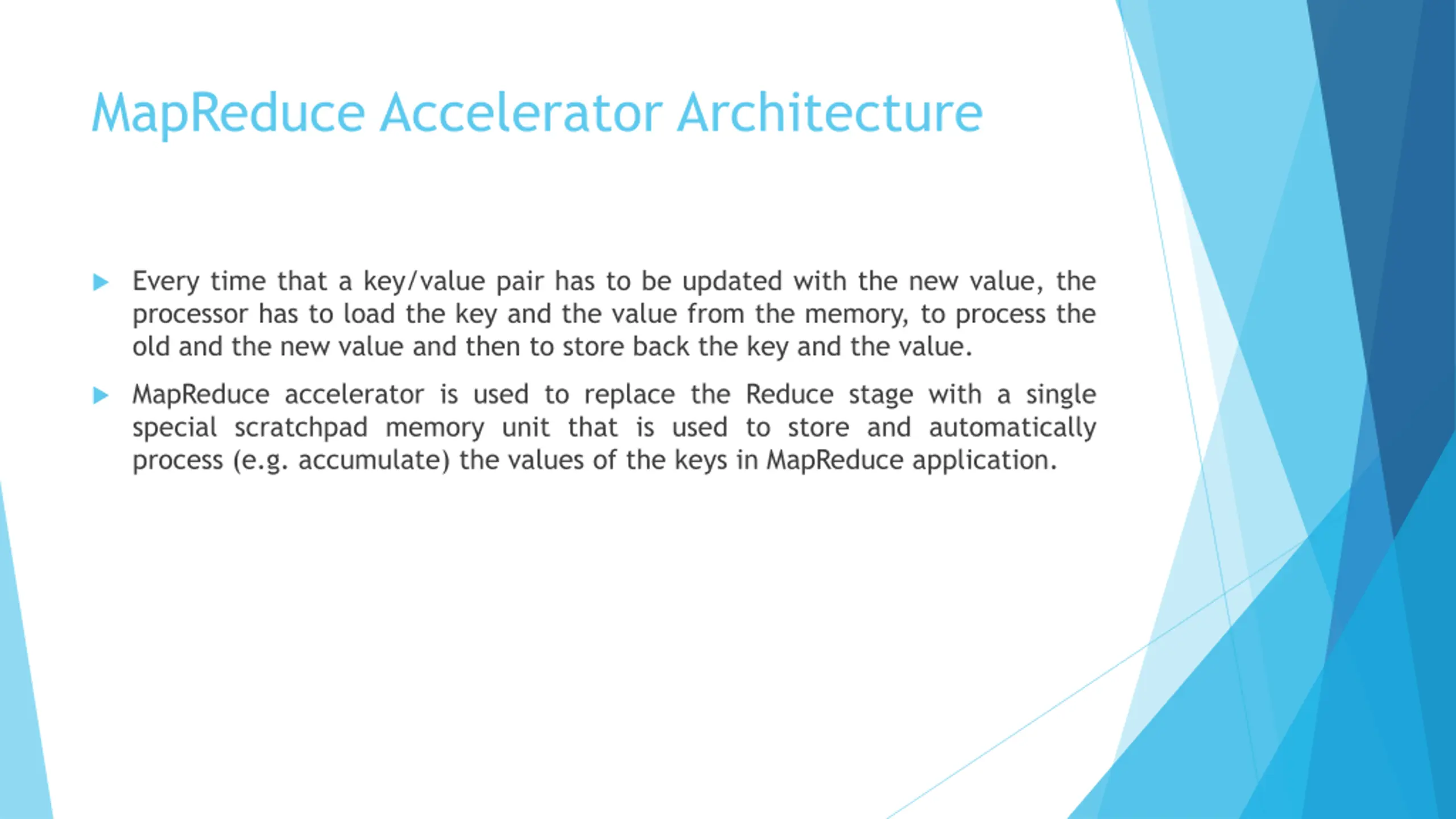 MapReduce Accelerator Architecture

Every time that a key/value pair has to be updated with the new value, the processor has to load the key and the value from the memory, to process the old and the new value and then to store back the key and the value.

MapReduce accelerator is used to replace the Reduce stage with a single special scratchpad memory unit that is used to store and automatically process (e.g. accumulate) the values of the keys in MapReduce application.